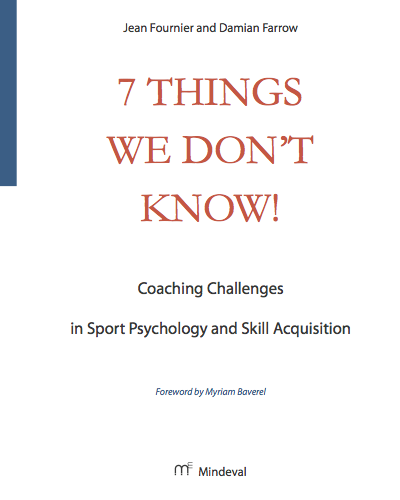 Jean Fournier and Damian Farrow

7 THINGS WE DON'T KNOW!

Coaching Challenges

in Sport Psychology and Skill Acquisition

Foreword by Myriam Baverel

Mindeval